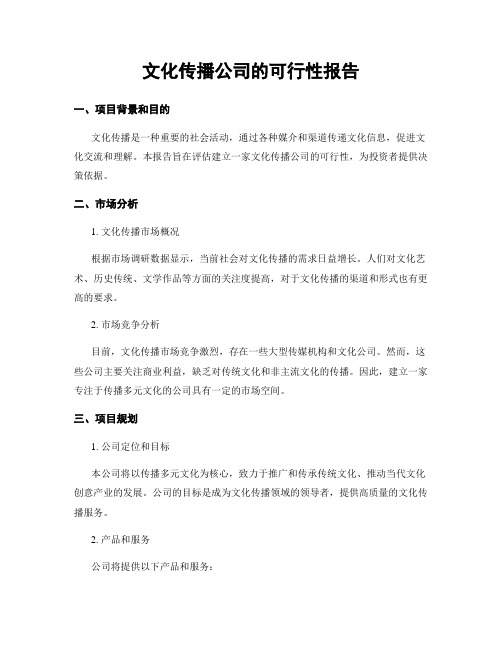 文化传播公司的可行性报告

一、项目背景和目的

文化传播是一种重要的社会活动，通过各种媒介和渠道传递文化信息，促进文化交流和理解。本报告旨在评估建立一家文化传播公司的可行性，为投资者提供决策依据。

二、市场分析

1. 文化传播市场概况

根据市场调研数据显示，当前社会对文化传播的需求日益增长。人们对文化艺术、历史传统、文学作品等方面的关注度提高，对于文化传播的渠道和形式也有更高的要求。

2. 市场竞争分析

目前，文化传播市场竞争激烈，存在一些大型传媒机构和文化公司。然而，这些公司主要关注商业利益，缺乏对传统文化和非主流文化的传播。因此，建立一家专注于传播多元文化的公司具有一定的市场空间。

三、项目规划

1. 公司定位和目标

本公司将以传播多元文化为核心，致力于推广和传承传统文化、推动当代文化创意产业的发展。公司的目标是成为文化传播领域的领导者，提供高质量的文化传播服务。

2. 产品和服务

公司将提供以下产品和服务：